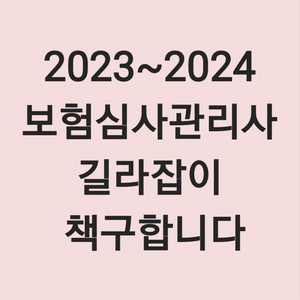 2023~2024
보험심사관리사
길라잡이
책구합니다